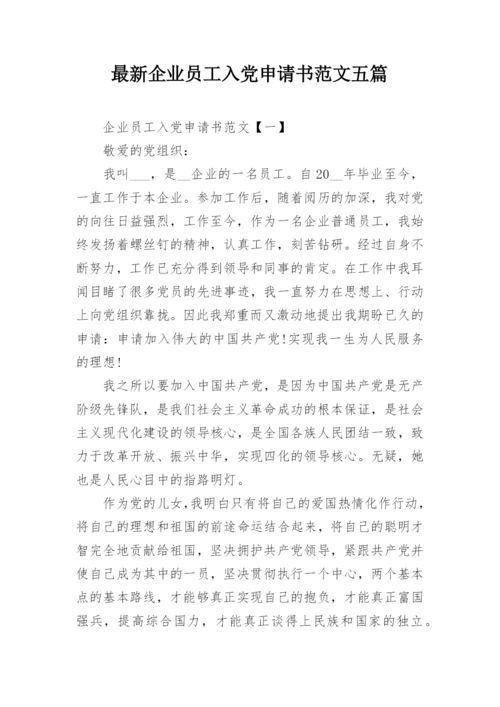 最新企业员工入党申请书范文五篇

企业员工入党申请书范文【一】

敬爱的党组织：

我叫___，是__企业的一名员工。自20__年毕业至今，一直工作于本企业。参加工作后，随着阅历的加深，我对党的向往日益强烈，工作至今，作为一名企业普通员工，我始终发扬着螺丝钉的精神，认真工作，刻苦钻研。经过自身不断努力，工作已充分得到领导和同事的肯定。在工作中我耳闻目睹了很多党员的先进事迹，我一直努力在思想上、行动上向党组织靠拢。因此我郑重而又激动地提出我期盼已久的申请：申请加入伟大的中国共产党！实现我一生为人民服务的理想！

我之所以要加入中国共产党，是因为中国共产党是无产阶级先锋队，是我们社会主义革命成功的根本保证，是社会主义现代化建设的领导核心，是全国各族人民团结一致，致力于改革开放、振兴中华，实现四化的领导核心。无疑，她也是人民心目中的指路明灯。

作为党的儿女，我明白只有将自己的爱国热情化作行动，将自己的理想和祖国的前途命运结合起来，将自己的聪明才智完全地贡献给祖国，坚决拥护共产党领导，紧跟共产党并使自己成为其中的一员，坚决贯彻执行一个中心，两个基本点的基本路线，才能够真正实现自己的抱负，才能真正富国强兵，提高综合国力，才能真正谈得上民族和国家的独立。